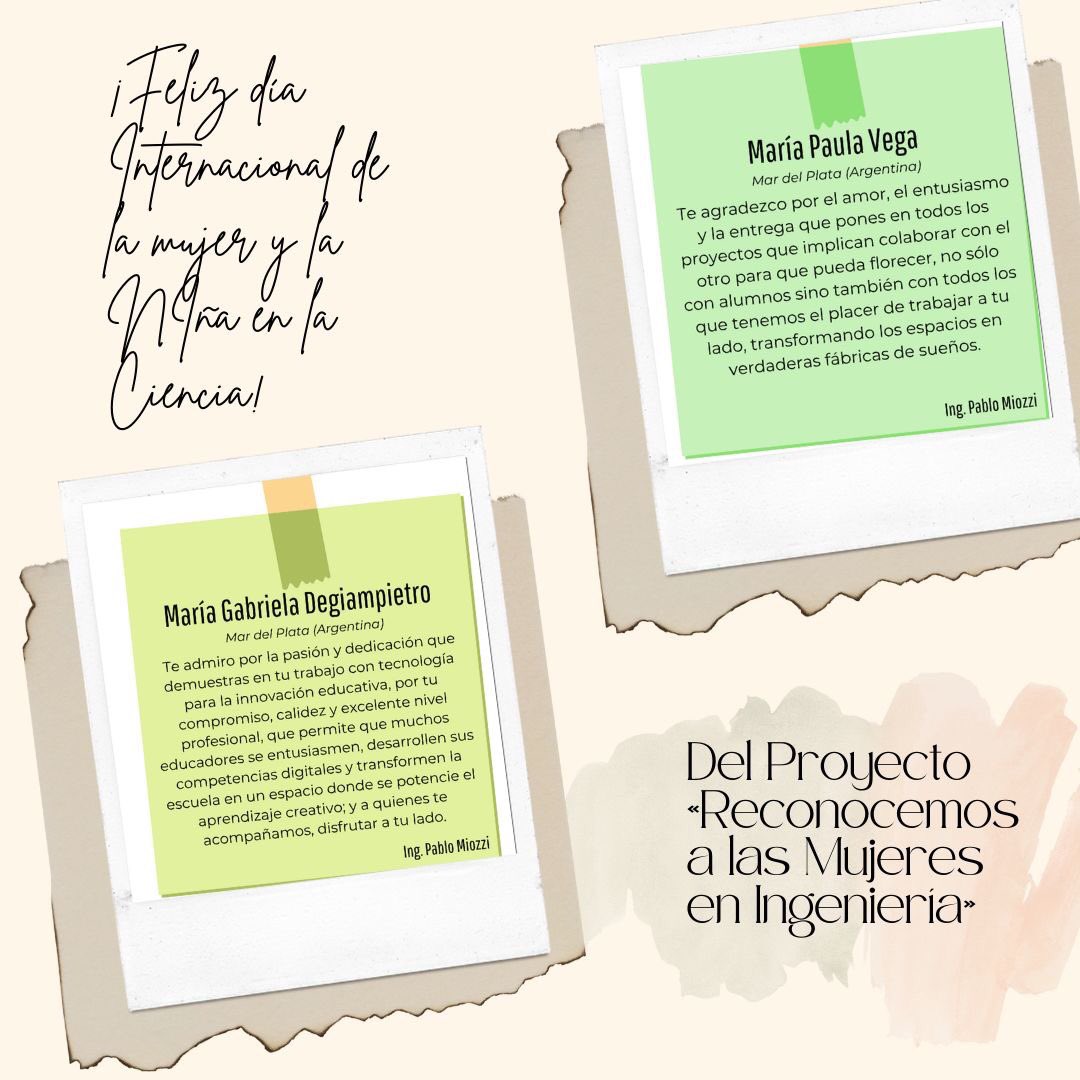 ¡Feliz día Internacional de la mujer y la NIña en la Ciencia!

María Paula Vega
Mar del Plata (Argentina)
Te agradezco por el amor, el entusiasmo y la entrega que pones en todos los proyectos que implican colaborar con el otro para que pueda florecer, no sólo con alumnos sino también con todos los que tenemos el placer de trabajar a tu lado, transformando los espacios en verdaderas fábricas de sueños.
Ing. Pablo Miozzi

María Gabriela Degiampietro
Mar del Plata (Argentina)
Te admiro por la pasión y dedicación que demuestras en tu trabajo con tecnología para la innovación educativa, por tu compromiso, calidez y excelente nivel profesional, que permite que muchos educadores se entusiasmen, desarrollen sus competencias digitales y transformen la escuela en un espacio donde se potencie el aprendizaje creativo; y a quienes te acompañamos, disfrutar a tu lado.
Ing. Pablo Miozzi

Del Proyecto «Reconocemos a las Mujeres en Ingeniería»